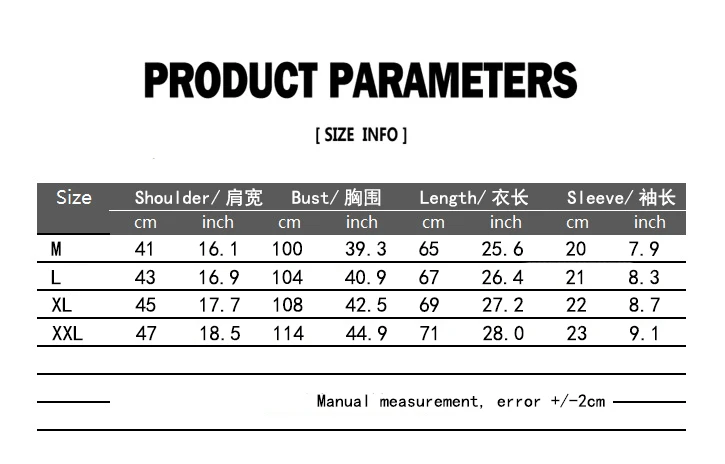 PRODUCT PARAMETERS

[ SIZE INFO ]

| Size | Shoulder/肩宽 | | Bust/胸围 | | Length/衣长 | | Sleeve/袖长 | |
|---|---|---|---|---|---|---|---|---|
| | cm | inch | cm | inch | cm | inch | cm | inch |
| M | 41 | 16.1 | 100 | 39.3 | 65 | 25.6 | 20 | 7.9 |
| L | 43 | 16.9 | 104 | 40.9 | 67 | 26.4 | 21 | 8.3 |
| XL | 45 | 17.7 | 108 | 42.5 | 69 | 27.2 | 22 | 8.7 |
| XXL | 47 | 18.5 | 114 | 44.9 | 71 | 28.0 | 23 | 9.1 |

Manual measurement, error +/-2cm